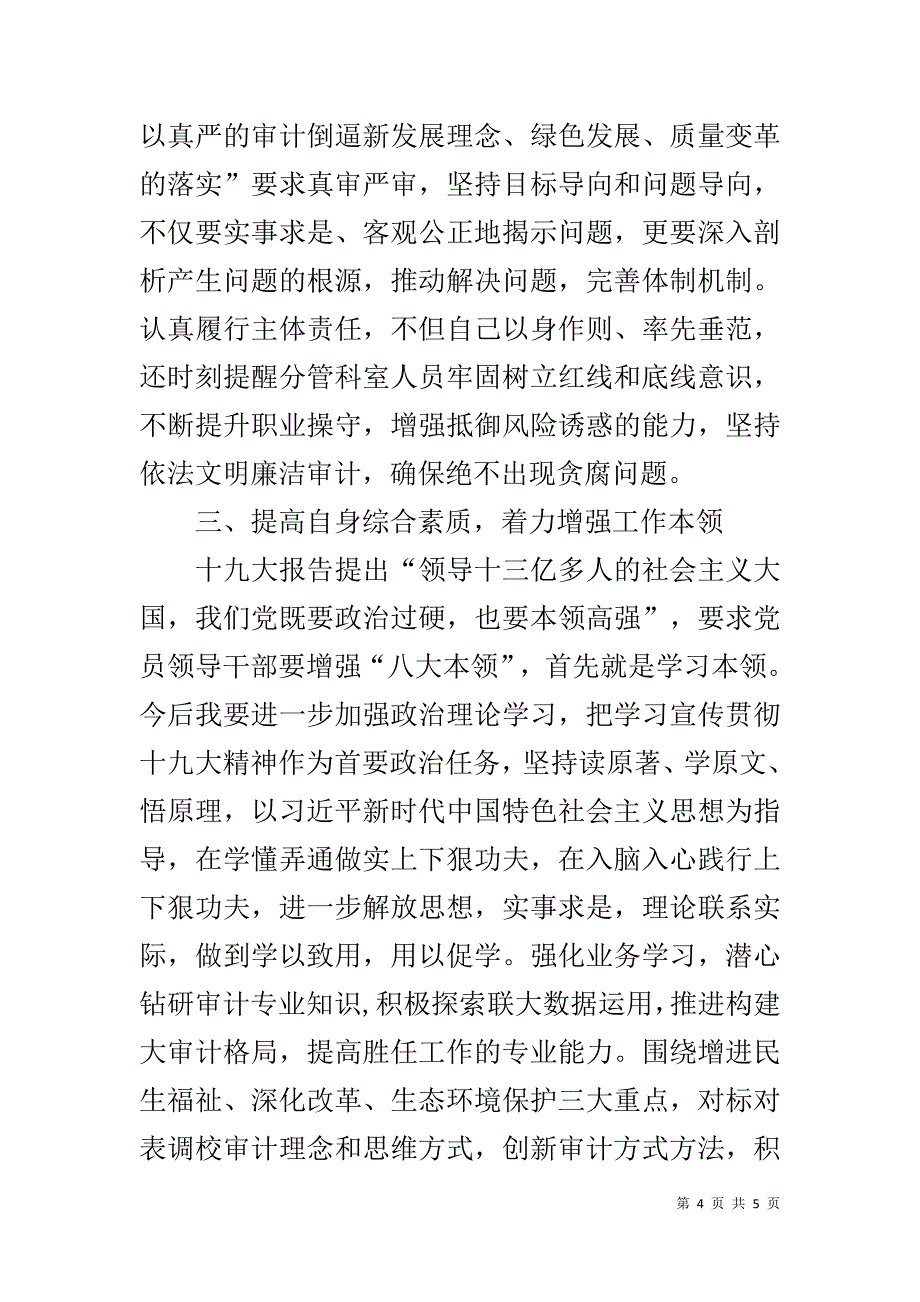 以真严的审计倒逼新发展理念、绿色发展、质量变革的落实”要求真审严审，坚持目标导向和问题导向，不仅要实事求是、客观公正地揭示问题，更要深入剖析产生问题的根源，推动解决问题，完善体制机制。认真履行主体责任，不但自己以身作则、率先垂范，还时刻提醒分管科室人员牢固树立红线和底线意识，不断提升职业操守，增强抵御风险诱惑的能力，坚持依法文明廉洁审计，确保绝不出现贪腐问题。

三、提高自身综合素质，着力增强工作本领

十九大报告提出“领导十三亿多人的社会主义大国，我们党既要政治过硬，也要本领高强”，要求党员领导干部要增强“八大本领”，首先就是学习本领。今后我要进一步加强政治理论学习，把学习宣传贯彻十九大精神作为首要政治任务，坚持读原著、学原文、悟原理，以习近平新时代中国特色社会主义思想为指导，在学懂弄通做实上下狠功夫，在入脑入心践行上下狠功夫，进一步解放思想，实事求是，理论联系实际，做到学以致用，用以促学。强化业务学习，潜心钻研审计专业知识，积极探索联大数据运用，推进构建大审计格局，提高胜任工作的专业能力。围绕增进民生福祉、深化改革、生态环境保护三大重点，对标对表调校审计理念和思维方式，创新审计方式方法，积

第 4 页 共 5 页